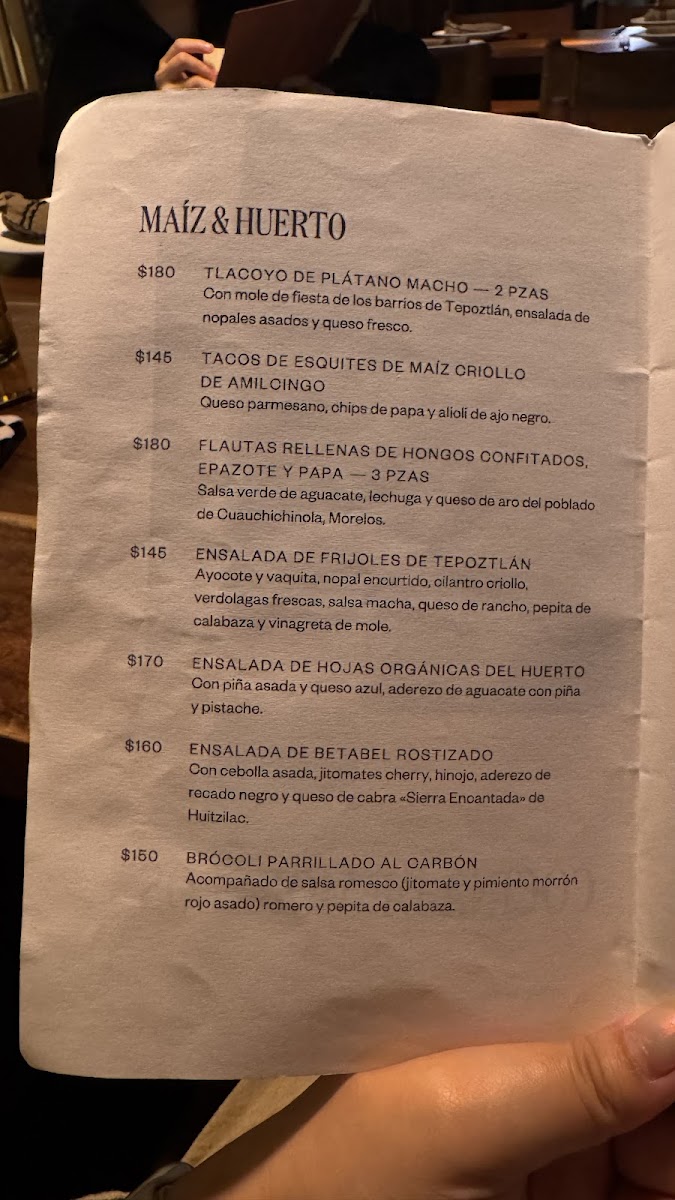 MAÍZ & HUERTO

$180 TLACOYO DE PLÁTANO MACHO — 2 PZAS
Con mole de fiesta de los barrios de Tepoztlán, ensalada de nopales asados y queso fresco.

$145 TACOS DE ESQUITES DE MAÍZ CRIOLLO DE AMILCINGO
Queso parmesano, chips de papa y alioli de ajo negro.

$180 FLAUTAS RELLENAS DE HONGOS CONFITADOS, EPAZOTE Y PAPA — 3 PZAS
Salsa verde de aguacate, lechuga y queso de aro del poblado de Cuauchichinola, Morelos.

$145 ENSALADA DE FRIJOLES DE TEPOZTLÁN
Ayocote y vaquita, nopal encurtido, cilantro criollo, verdolagas frescas, salsa macha, queso de rancho, pepita de calabaza y vinagreta de mole.

$170 ENSALADA DE HOJAS ORGÁNICAS DEL HUERTO
Con piña asada y queso azul, aderezo de aguacate con piña y pistache.

$160 ENSALADA DE BETABEL ROSTIZADO
Con cebolla asada, jitomates cherry, hinojo, aderezo de recado negro y queso de cabra «Sierra Encantada» de Huitzilac.

$150 BRÓCOLI PARRILLADO AL CARBÓN
Acompañado de salsa romesco (jitomate y pimiento morrón rojo asado) romero y pepita de calabaza.